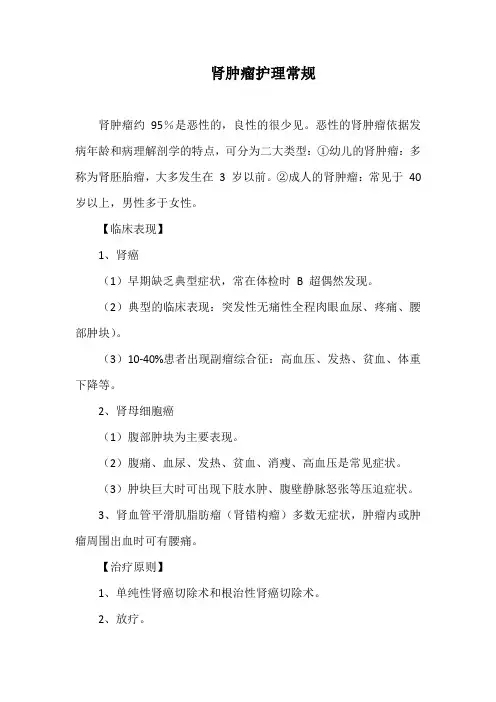 肾肿瘤护理常规

肾肿瘤约 95%是恶性的，良性的很少见。恶性的肾肿瘤依据发病年龄和病理解剖学的特点，可分为二大类型：①幼儿的肾肿瘤：多称为肾胚胎瘤，大多发生在 3 岁以前。②成人的肾肿瘤：常见于 40 岁以上，男性多于女性。

【临床表现】

1、肾癌

（1）早期缺乏典型症状，常在体检时 B 超偶然发现。

（2）典型的临床表现：突发性无痛性全程肉眼血尿、疼痛、腰部肿块）。

（3）10-40%患者出现副瘤综合征：高血压、发热、贫血、体重下降等。

2、肾母细胞瘤

（1）腹部肿块为主要表现。

（2）腹痛、血尿、发热、贫血、消瘦、高血压是常见症状。

（3）肿块巨大时可出现下肢水肿、腹壁静脉怒张等压迫症状。

3、肾血管平滑肌脂肪瘤（肾错构瘤）多数无症状，肿瘤内或肿瘤周围出血时可有腰痛。

【治疗原则】

1、单纯性肾癌切除术和根治性肾癌切除术。

2、放疗。